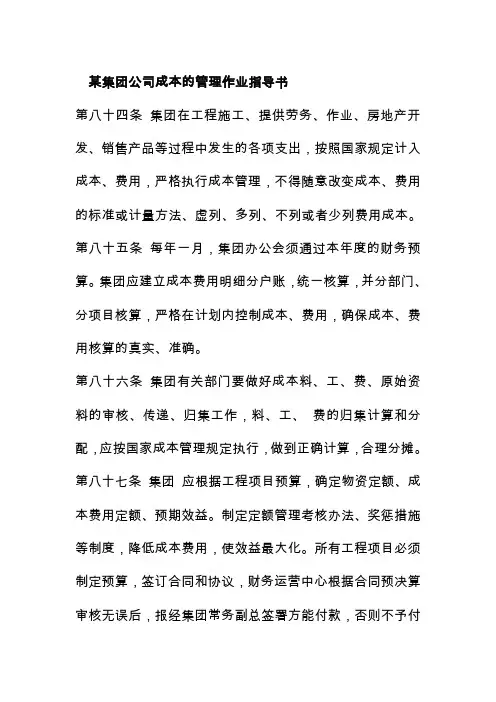 某集团公司成本的管理作业指导书

第八十四条 集团在工程施工、提供劳务、作业、房地产开发、销售产品等过程中发生的各项支出，按照国家规定计入成本、费用，严格执行成本管理，不得随意改变成本、费用的标准或计量方法、虚列、多列、不列或者少列费用成本。

第八十五条 每年一月，集团办公会须通过本年度的财务预算。集团应建立成本费用明细分户账，统一核算，并分部门、分项目核算，严格在计划内控制成本、费用，确保成本、费用核算的真实、准确。

第八十六条 集团有关部门要做好成本料、工、费、原始资料的审核、传递、归集工作，料、工、 费的归集计算和分配，应按国家成本管理规定执行，做到正确计算，合理分摊。

第八十七条 集团 应根据工程项目预算，确定物资定额、成本费用定额、预期效益。制定定额管理考核办法、奖惩措施等制度，降低成本费用，使效益最大化。所有工程项目必须制定预算，签订合同和协议，财务运营中心根据合同预决算审核无误后，报经集团常务副总签署方能付款，否则不予付